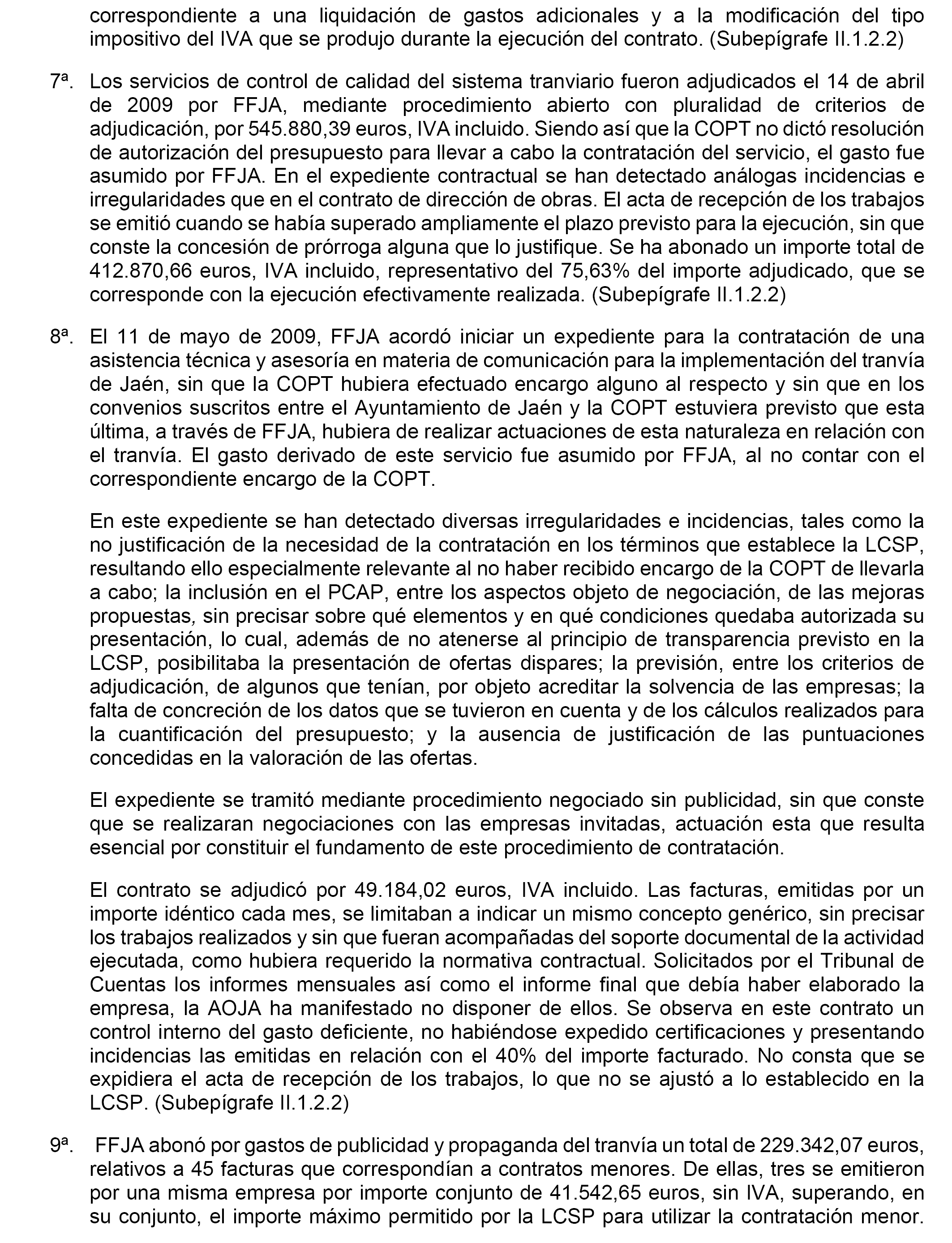 correspondiente a una liquidación de gastos adicionales y a la modificación del tipo impositivo del IVA que se produjo durante la ejecución del contrato. (Subepígrafe II.1.2.2)

7ª. Los servicios de control de calidad del sistema tranviario fueron adjudicados el 14 de abril de 2009 por FFJA, mediante procedimiento abierto con pluralidad de criterios de adjudicación, por 545.880,39 euros, IVA incluido. Siendo así que la COPT no dictó resolución de autorización del presupuesto para llevar a cabo la contratación del servicio, el gasto fue asumido por FFJA. En el expediente contractual se han detectado análogas incidencias e irregularidades que en el contrato de dirección de obras. El acta de recepción de los trabajos se emitió cuando se había superado ampliamente el plazo previsto para la ejecución, sin que conste la concesión de prórroga alguna que lo justifique. Se ha abonado un importe total de 412.870,66 euros, IVA incluido, representativo del 75,63% del importe adjudicado, que se corresponde con la ejecución efectivamente realizada. (Subepígrafe II.1.2.2)

8ª. El 11 de mayo de 2009, FFJA acordó iniciar un expediente para la contratación de una asistencia técnica y asesoría en materia de comunicación para la implementación del tranvía de Jaén, sin que la COPT hubiera efectuado encargo alguno al respecto y sin que en los convenios suscritos entre el Ayuntamiento de Jaén y la COPT estuviera previsto que esta última, a través de FFJA, hubiera de realizar actuaciones de esta naturaleza en relación con el tranvía. El gasto derivado de este servicio fue asumido por FFJA, al no contar con el correspondiente encargo de la COPT.

En este expediente se han detectado diversas irregularidades e incidencias, tales como la no justificación de la necesidad de la contratación en los términos que establece la LCSP, resultando ello especialmente relevante al no haber recibido encargo de la COPT de llevarla a cabo; la inclusión en el PCAP, entre los aspectos objeto de negociación, de las mejoras propuestas, sin precisar sobre qué elementos y en qué condiciones quedaba autorizada su presentación, lo cual, además de no atenerse al principio de transparencia previsto en la LCSP, posibilitaba la presentación de ofertas dispares; la previsión, entre los criterios de adjudicación, de algunos que tenían, por objeto acreditar la solvencia de las empresas; la falta de concreción de los datos que se tuvieron en cuenta y de los cálculos realizados para la cuantificación del presupuesto; y la ausencia de justificación de las puntuaciones concedidas en la valoración de las ofertas.

El expediente se tramitó mediante procedimiento negociado sin publicidad, sin que conste que se realizaran negociaciones con las empresas invitadas, actuación esta que resulta esencial por constituir el fundamento de este procedimiento de contratación.

El contrato se adjudicó por 49.184,02 euros, IVA incluido. Las facturas, emitidas por un importe idéntico cada mes, se limitaban a indicar un mismo concepto genérico, sin precisar los trabajos realizados y sin que fueran acompañadas del soporte documental de la actividad ejecutada, como hubiera requerido la normativa contractual. Solicitados por el Tribunal de Cuentas los informes mensuales así como el informe final que debía haber elaborado la empresa, la AOJA ha manifestado no disponer de ellos. Se observa en este contrato un control interno del gasto deficiente, no habiéndose expedido certificaciones y presentando incidencias las emitidas en relación con el 40% del importe facturado. No consta que se expidiera el acta de recepción de los trabajos, lo que no se ajustó a lo establecido en la LCSP. (Subepígrafe II.1.2.2)

9ª. FFJA abonó por gastos de publicidad y propaganda del tranvía un total de 229.342,07 euros, relativos a 45 facturas que correspondían a contratos menores. De ellas, tres se emitieron por una misma empresa por importe conjunto de 41.542,65 euros, sin IVA, superando, en su conjunto, el importe máximo permitido por la LCSP para utilizar la contratación menor.